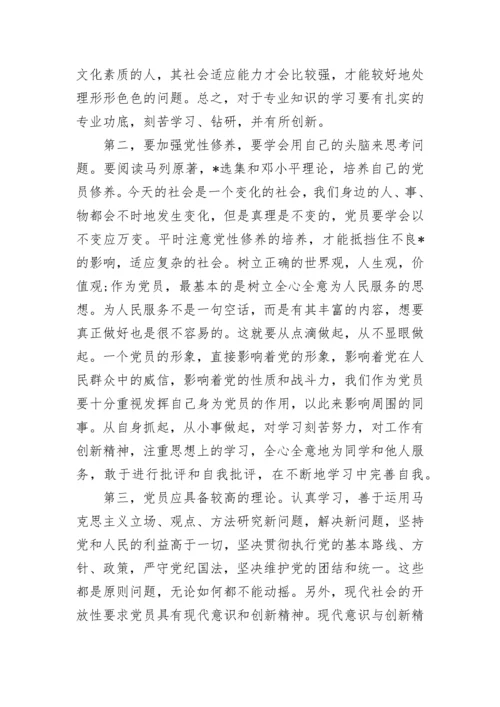 文化素质的人，其社会适应能力才会比较强，才能较好地处理形形色色的问题。总之，对于专业知识的学习要有扎实的专业功底，刻苦学习、钻研，并有所创新。

第二，要加强党性修养，要学会用自己的头脑来思考问题。要阅读马列原著，*选集和邓小平理论，培养自己的党员修养。今天的社会是一个变化的社会，我们身边的人、事、物都会不时地发生变化，但是真理是不变的，党员要学会以不变应万变。平时注意党性修养的培养，才能抵挡住不良*的影响，适应复杂的社会。树立正确的世界观，人生观，价值观;作为党员，最基本的是树立全心全意为人民服务的思想。为人民服务不是一句空话，而是有其丰富的内容，想要真正做好也是很不容易的。这就要从点滴做起，从不显眼做起。一个党员的形象，直接影响着党的形象，影响着党在人民群众中的威信，影响着党的性质和战斗力，我们作为党员要十分重视发挥自己身为党员的作用，以此来影响周围的同事。从自身抓起，从小事做起，对学习刻苦努力，对工作有创新精神，注重思想上的学习，全心全意地为同学和他人服务，敢于进行批评和自我批评，在不断地学习中完善自我。

第三，党员应具备较高的理论。认真学习，善于运用马克思主义立场、观点、方法研究新问题，解决新问题，坚持党和人民的利益高于一切，坚决贯彻执行党的基本路线、方针、政策，严守党纪国法，坚决维护党的团结和统一。这些都是原则问题，无论如何都不能动摇。另外，现代社会的开放性要求党员具有现代意识和创新精神。现代意识与创新精